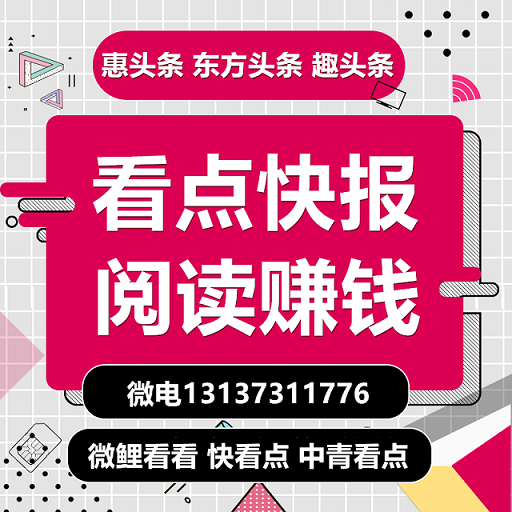 惠头条 东方头条 趣头条

看点快报
阅读赚钱

微电13137311776

微鲤看看 快看点 中青看点